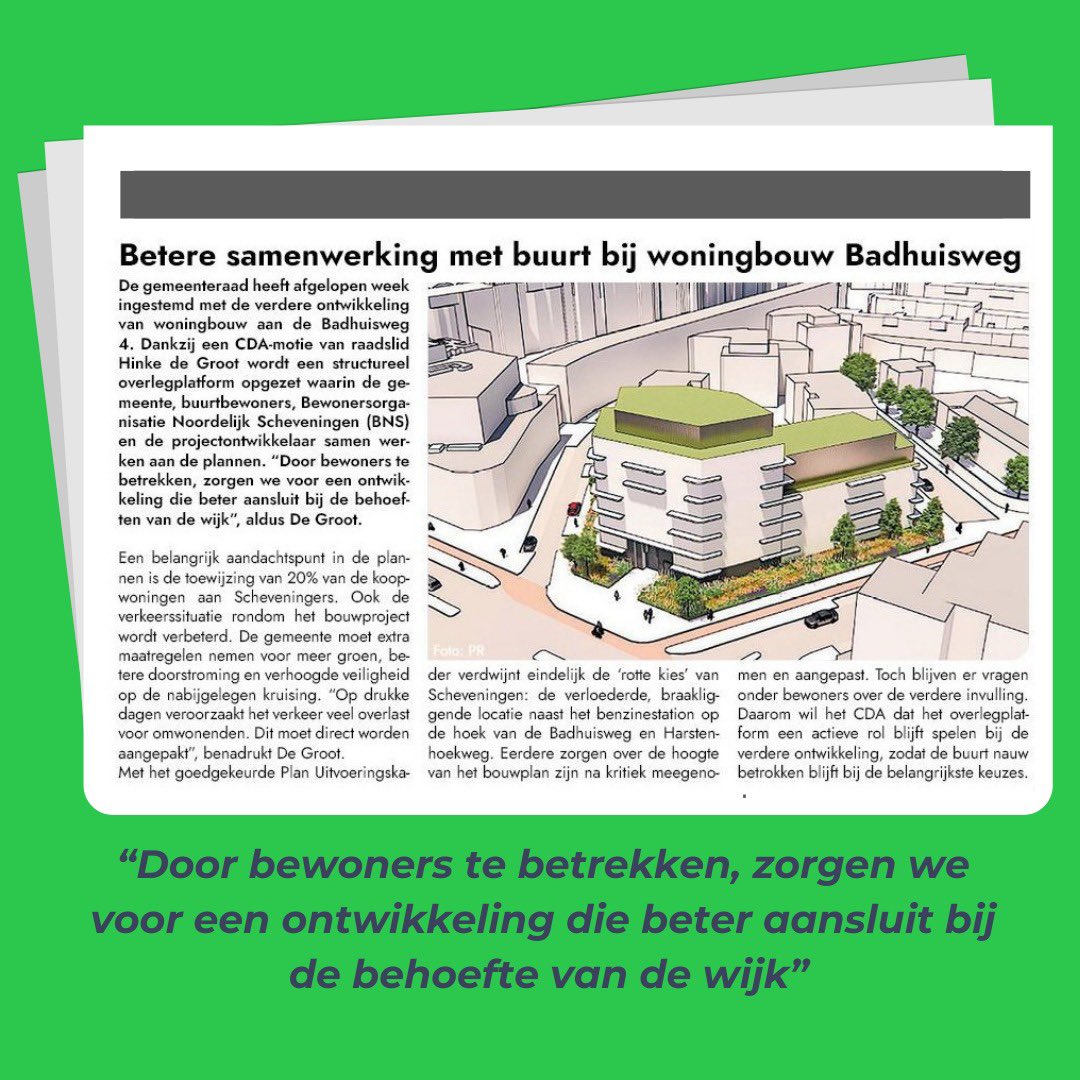 Betere samenwerking met buurt bij woningbouw Badhuisweg

De gemeenteraad heeft afgelopen week ingestemd met de verdere ontwikkeling van woningbouw aan de Badhuisweg 4. Dankzij een CDA-motie van raadslid Hinke de Groot wordt een structureel overlegplatform opgezet waarin de gemeente, buurtbewoners, Bewonersorganisatie Noordelijk Scheveningen (BNS) en de projectontwikkelaar samen werken aan de plannen. "Door bewoners te betrekken, zorgen we voor een ontwikkeling die beter aansluit bij de behoeften van de wijk", aldus De Groot.

Een belangrijk aandachtspunt in de plannen is de toewijzing van 20% van de koopwoningen aan Scheveningers. Ook de verkeerssituatie rondom het bouwproject wordt verbeterd. De gemeente moet extra maatregelen nemen voor meer groen, betere doorstroming en verhoogde veiligheid op de nabijgelegen kruising. "Op drukke dagen veroorzaakt het verkeer veel overlast voor omwonenden. Dit moet direct worden aangepakt", benadrukt De Groot.
Met het goedgekeurde Plan Uitvoeringskader verdwijnt eindelijk de 'rotte kies' van Scheveningen: de verloederde, braakliggende locatie naast het benzinestation op de hoek van de Badhuisweg en Harstenhoekweg. Eerdere zorgen over de hoogte van het bouwplan zijn na kritiek meegenomen en aangepast. Toch blijven er vragen onder bewoners over de verdere invulling. Daarom wil het CDA dat het overlegplatform een actieve rol blijft spelen bij de verdere ontwikkeling, zodat de buurt nauw betrokken blijft bij de belangrijkste keuzes.

Foto: PR

"Door bewoners te betrekken, zorgen we voor een ontwikkeling die beter aansluit bij de behoefte van de wijk"